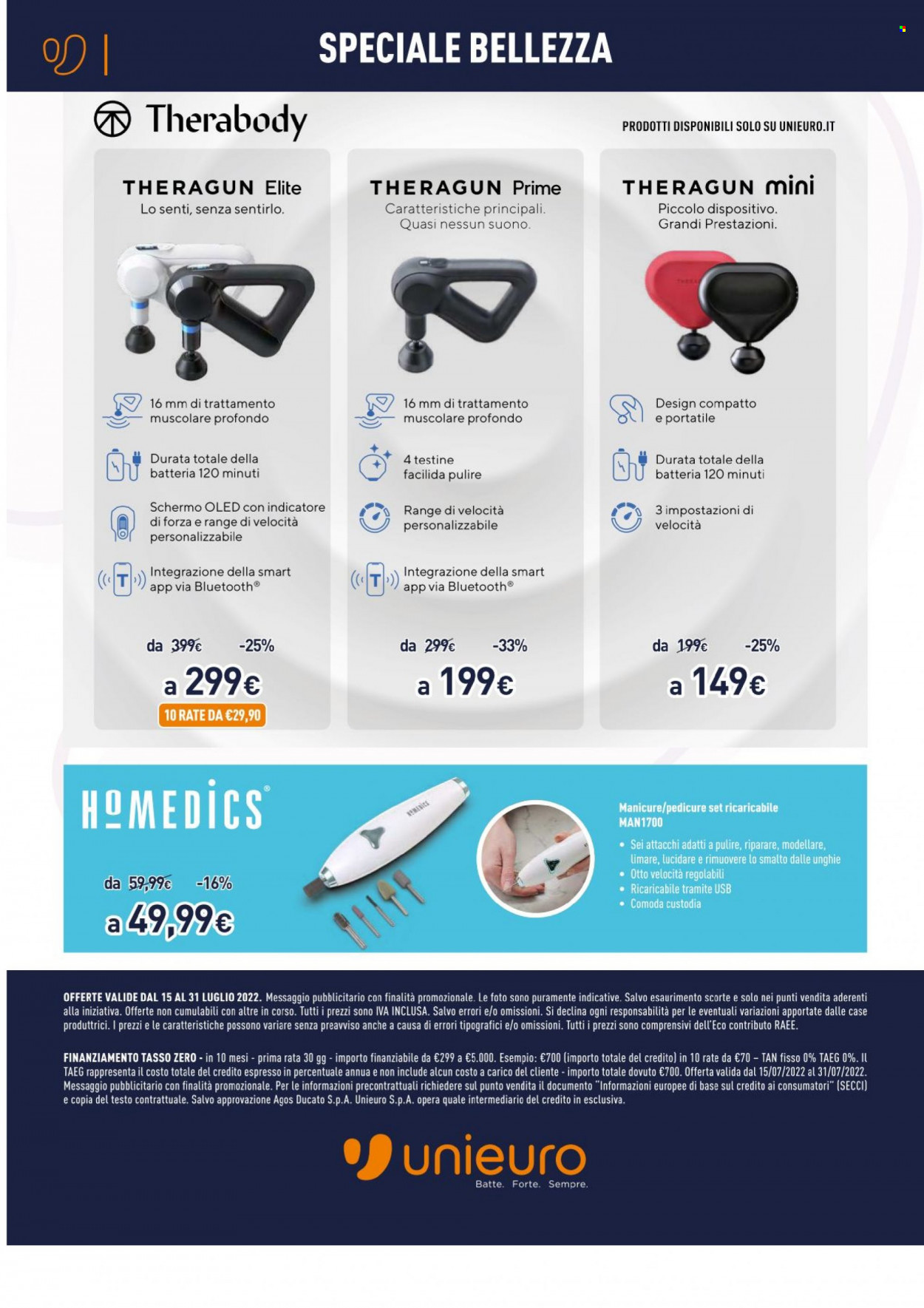 SPECIALE BELLEZZA

Therabody

PRODOTTI DISPONIBILI SOLO SU UNIEURO.IT

THERAGUN Elite
Lo senti, senza sentirlo.

16 mm di trattamento muscolare profondo

Durata totale della batteria 120 minuti

Schermo OLED con indicatore di forza e range di velocità personalizzabile

Integrazione della smart app via Bluetooth®

da 399€ -25%
a 299€
10 RATE DA €29,90

THERAGUN Prime
Caratteristiche principali. Quasi nessun suono.

16 mm di trattamento muscolare profondo

4 testine facilida pulire

Range di velocità personalizzabile

Integrazione della smart app via Bluetooth®

da 299€ -33%
a 199€

THERAGUN mini
Piccolo dispositivo. Grandi Prestazioni.

Design compatto e portatile

Durata totale della batteria 120 minuti

3 impostazioni di velocità

da 199€ -25%
a 149€

HOMEDICS®

da 59,99€ -16%
a 49,99€

Manicure/pedicure set ricaricabile MAN1700
• Sei attacchi adatti a pulire, riparare, modellare, limare, lucidare e rimuovere lo smalto dalle unghie
• Otto velocità regolabili
• Ricaricabile tramite USB
• Comoda custodia

OFFERTE VALIDE DAL 15 AL 31 LUGLIO 2022. Messaggio pubblicitario con finalità promozionale. Le foto sono puramente indicative. Salvo esaurimento scorte e solo nei punti vendita aderenti alla iniziativa. Offerte non cumulabili con altre in corso. Tutti i prezzi sono IVA INCLUSA. Salvo errori e/o omissioni. Si declina ogni responsabilità per le eventuali variazioni apportate dalle case produttrici. I prezzi e le caratteristiche possono variare senza preavviso anche a causa di errori tipografici e/o omissioni. Tutti i prezzi sono comprensivi dell'Eco contributo RAEE.

FINANZIAMENTO TASSO ZERO - in 10 mesi - prima rata 30 gg - importo finanziabile da €299 a €5.000. Esempio: €700 (importo totale del credito) in 10 rate da €70 – TAN fisso 0% TAEG 0%. Il TAEG rappresenta il costo totale del credito espresso in percentuale annua e non include alcun costo a carico del cliente - importo totale dovuto €700. Offerta valida dal 15/07/2022 al 31/07/2022. Messaggio pubblicitario con finalità promozionale. Per le informazioni precontrattuali richiedere sul punto vendita il documento "Informazioni europee di base sul credito ai consumatori" (SECCI) e copia del testo contrattuale. Salvo approvazione Agos Ducato S.p.A. Unieuro S.p.A. opera quale intermediario del credito in esclusiva.

unieuro
Batte. Forte. Sempre.